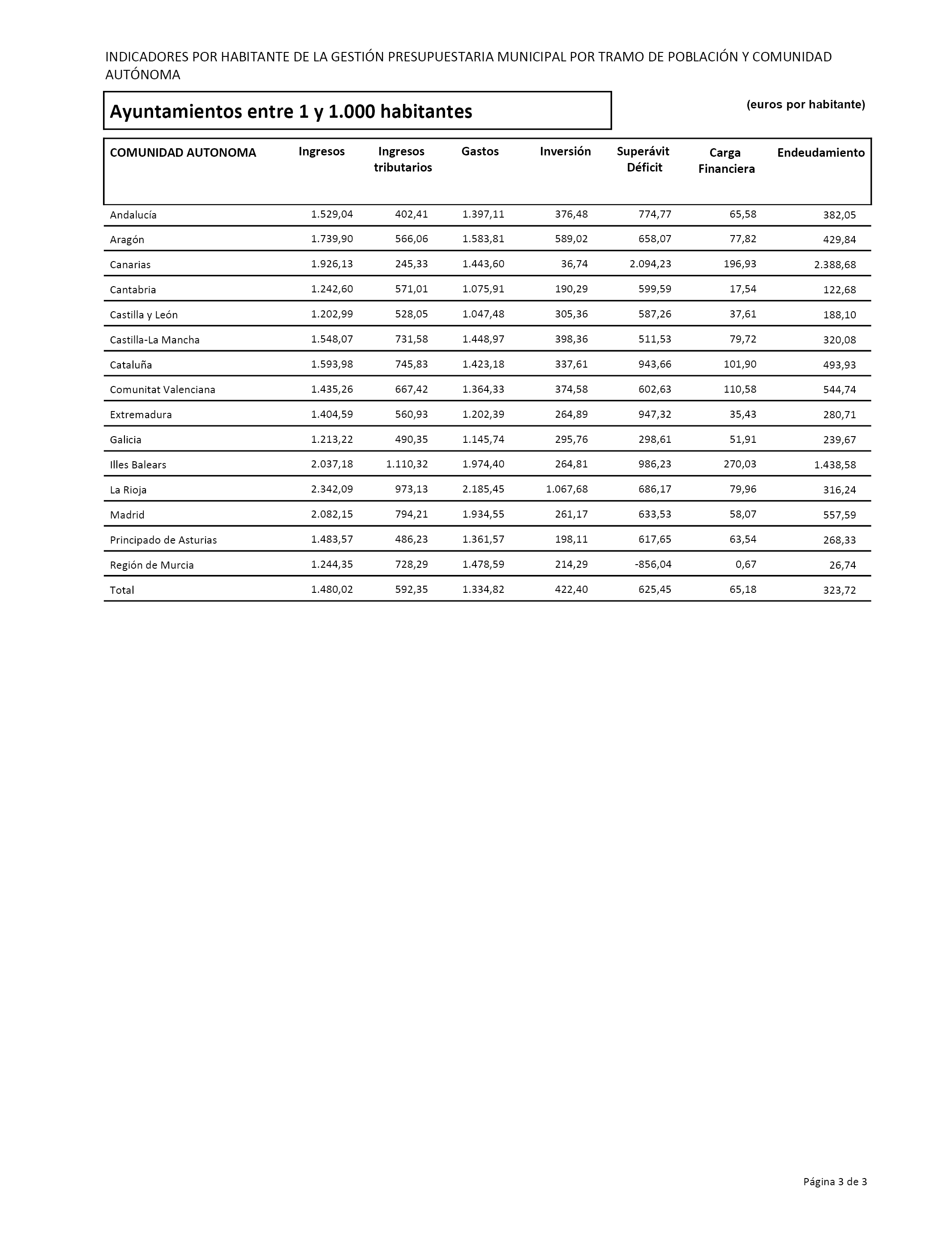 INDICADORES POR HABITANTE DE LA GESTIÓN PRESUPUESTARIA MUNICIPAL POR TRAMO DE POBLACIÓN Y COMUNIDAD AUTÓNOMA

Ayuntamientos entre 1 y 1.000 habitantes

(euros por habitante)

| COMUNIDAD AUTONOMA | Ingresos | Ingresos tributarios | Gastos | Inversión | Superávit Déficit | Carga Financiera | Endeudamiento |
|---|---|---|---|---|---|---|---|
| Andalucía | 1.529,04 | 402,41 | 1.397,11 | 376,48 | 774,77 | 65,58 | 382,05 |
| Aragón | 1.739,90 | 566,06 | 1.583,81 | 589,02 | 658,07 | 77,82 | 429,84 |
| Canarias | 1.926,13 | 245,33 | 1.443,60 | 36,74 | 2.094,23 | 196,93 | 2.388,68 |
| Cantabria | 1.242,60 | 571,01 | 1.075,91 | 190,29 | 599,59 | 17,54 | 122,68 |
| Castilla y León | 1.202,99 | 528,05 | 1.047,48 | 305,36 | 587,26 | 37,61 | 188,10 |
| Castilla-La Mancha | 1.548,07 | 731,58 | 1.448,97 | 398,36 | 511,53 | 79,72 | 320,08 |
| Cataluña | 1.593,98 | 745,83 | 1.423,18 | 337,61 | 943,66 | 101,90 | 493,93 |
| Comunitat Valenciana | 1.435,26 | 667,42 | 1.364,33 | 374,58 | 602,63 | 110,58 | 544,74 |
| Extremadura | 1.404,59 | 560,93 | 1.202,39 | 264,89 | 947,32 | 35,43 | 280,71 |
| Galicia | 1.213,22 | 490,35 | 1.145,74 | 295,76 | 298,61 | 51,91 | 239,67 |
| Illes Balears | 2.037,18 | 1.110,32 | 1.974,40 | 264,81 | 986,23 | 270,03 | 1.438,58 |
| La Rioja | 2.342,09 | 973,13 | 2.185,45 | 1.067,68 | 686,17 | 79,96 | 316,24 |
| Madrid | 2.082,15 | 794,21 | 1.934,55 | 261,17 | 633,53 | 58,07 | 557,59 |
| Principado de Asturias | 1.483,57 | 486,23 | 1.361,57 | 198,11 | 617,65 | 63,54 | 268,33 |
| Región de Murcia | 1.244,35 | 728,29 | 1.478,59 | 214,29 | -856,04 | 0,67 | 26,74 |
| Total | 1.480,02 | 592,35 | 1.334,82 | 422,40 | 625,45 | 65,18 | 323,72 |

Página 3 de 3